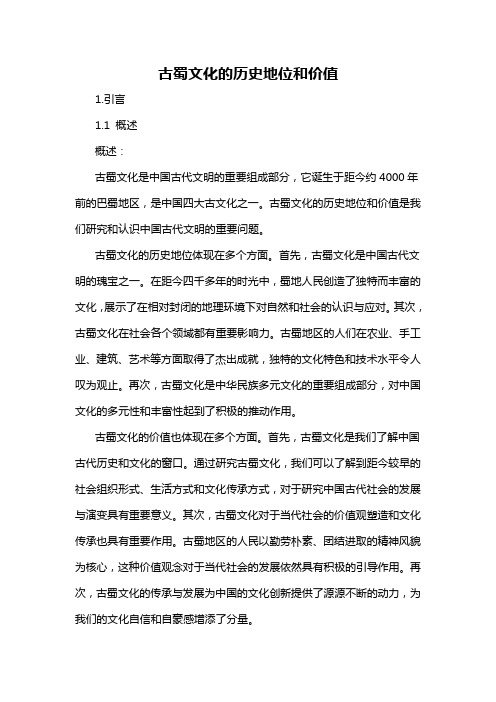 古蜀文化的历史地位和价值

1.引言

1.1 概述

概述：

古蜀文化是中国古代文明的重要组成部分，它诞生于距今约 4000 年前的巴蜀地区，是中国四大古文化之一。古蜀文化的历史地位和价值是我们研究和认识中国古代文明的重要问题。

古蜀文化的历史地位体现在多个方面。首先，古蜀文化是中国古代文明的瑰宝之一。在距今四千多年的时光中，蜀地人民创造了独特而丰富的文化，展示了在相对封闭的地理环境下对自然和社会的认识与应对。其次，古蜀文化在社会各个领域都有重要影响力。古蜀地区的人们在农业、手工业、建筑、艺术等方面取得了杰出成就，独特的文化特色和技术水平令人叹为观止。再次，古蜀文化是中华民族多元文化的重要组成部分，对中国文化的多元性和丰富性起到了积极的推动作用。

古蜀文化的价值也体现在多个方面。首先，古蜀文化是我们了解中国古代历史和文化的窗口。通过研究古蜀文化，我们可以了解到距今较早的社会组织形式、生活方式和文化传承方式，对于研究中国古代社会的发展与演变具有重要意义。其次，古蜀文化对于当代社会的价值观塑造和文化传承也具有重要作用。古蜀地区的人民以勤劳朴素、团结进取的精神风貌为核心，这种价值观念对于当代社会的发展依然具有积极的引导作用。再次，古蜀文化的传承与发展为中国的文化创新提供了源源不断的动力，为我们的文化自信和自豪感增添了分量。